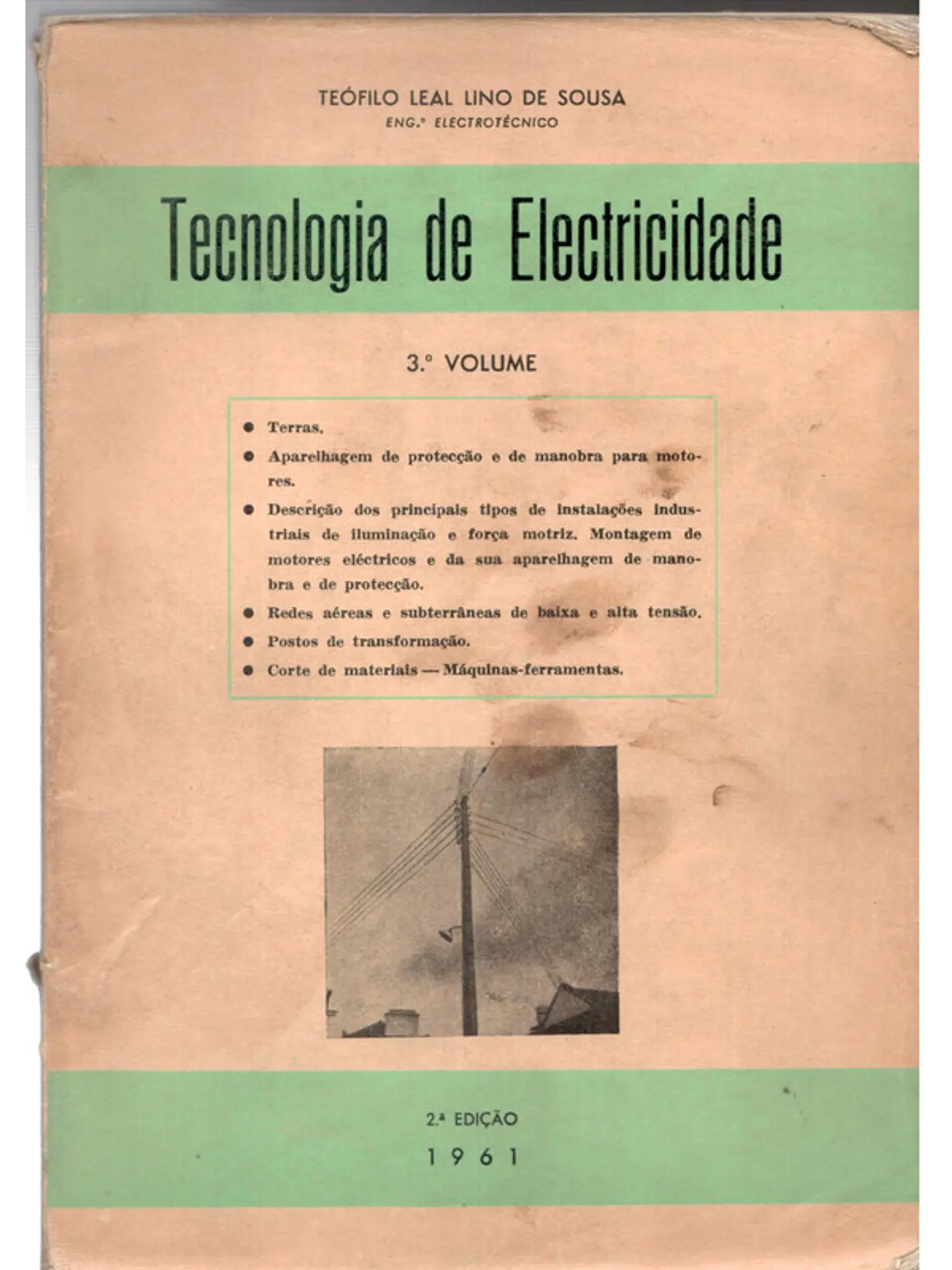 TEÓFILO LEAL LINO DE SOUSA
ENG.º ELECTROTÉCNICO

Tecnologia de Electricidade

3.º VOLUME

● Terras.
● Aparelhagem de protecção e de manobra para motores.
● Descrição dos principais tipos de instalações industriais de iluminação e força motriz. Montagem de motores eléctricos e da sua aparelhagem de manobra e de protecção.
● Redes aéreas e subterrâneas de baixa e alta tensão.
● Postos de transformação.
● Corte de materiais — Máquinas-ferramentas.

2.ª EDIÇÃO
1961